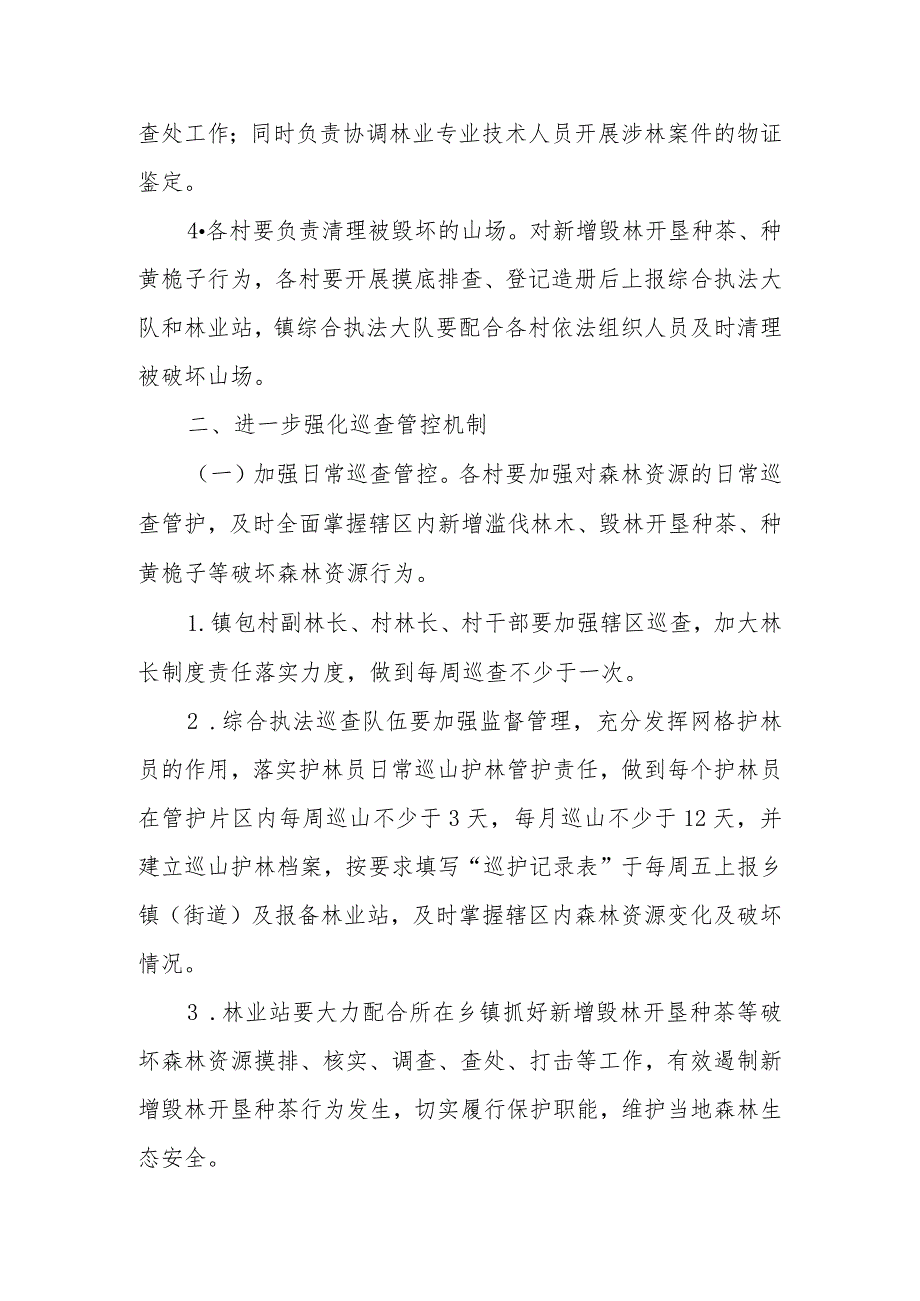 查处工作；同时负责协调林业专业技术人员开展涉林案件的物证鉴定。

4•各村要负责清理被毁坏的山场。对新增毁林开垦种茶、种黄栀子行为，各村要开展摸底排查、登记造册后上报综合执法大队和林业站，镇综合执法大队要配合各村依法组织人员及时清理被破坏山场。

二、进一步强化巡查管控机制

（一）加强日常巡查管控。各村要加强对森林资源的日常巡查管护，及时全面掌握辖区内新增滥伐林木、毁林开垦种茶、种黄栀子等破坏森林资源行为。

1.镇包村副林长、村林长、村干部要加强辖区巡查，加大林长制度责任落实力度，做到每周巡查不少于一次。

2．综合执法巡查队伍要加强监督管理，充分发挥网格护林员的作用，落实护林员日常巡山护林管护责任，做到每个护林员在管护片区内每周巡山不少于3天，每月巡山不少于12天，并建立巡山护林档案，按要求填写“巡护记录表”于每周五上报乡镇（街道）及报备林业站，及时掌握辖区内森林资源变化及破坏情况。

3．林业站要大力配合所在乡镇抓好新增毁林开垦种茶等破坏森林资源摸排、核实、调查、查处、打击等工作，有效遏制新增毁林开垦种茶行为发生，切实履行保护职能，维护当地森林生态安全。